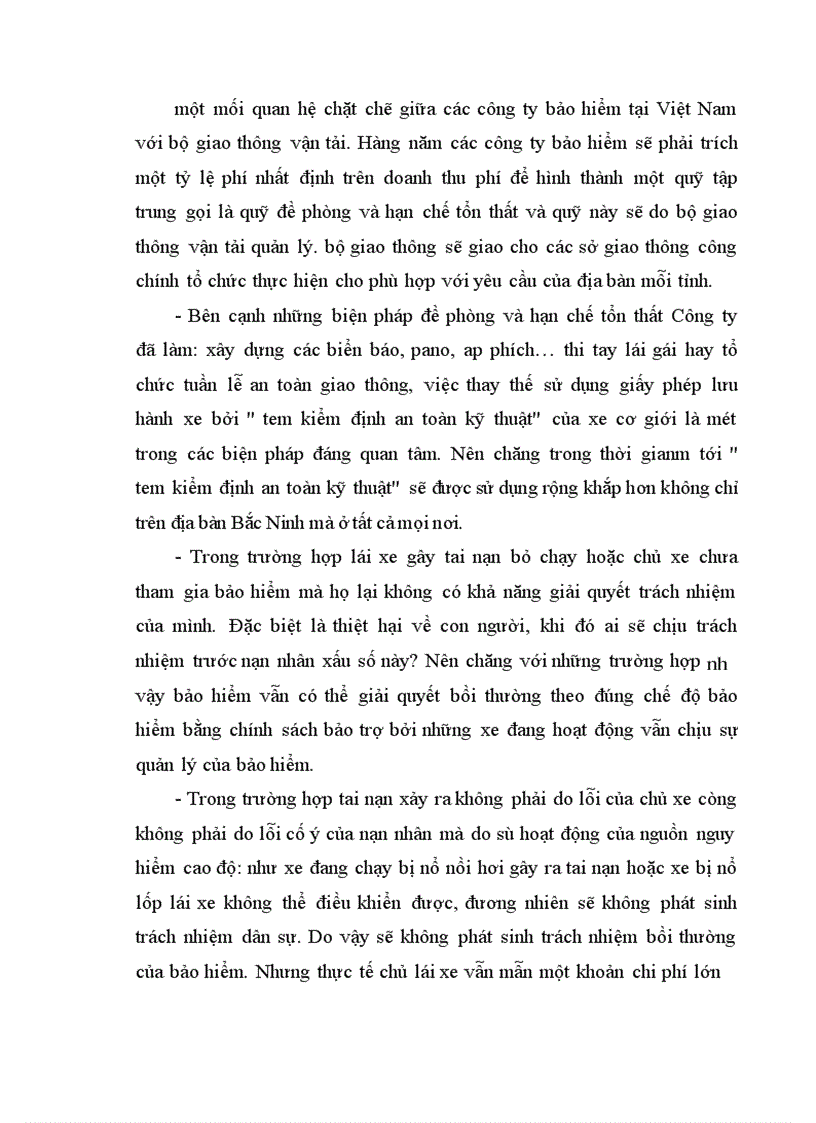 một mối quan hệ chặt chẽ giữa các công ty bảo hiểm tại Việt Nam với bộ giao thông vận tải. Hàng năm các công ty bảo hiểm sẽ phải trích một tỷ lệ phí nhất định trên doanh thu phí để hình thành một quỹ tập trung gọi là quỹ đề phòng và hạn chế tổn thất và quỹ này sẽ do bộ giao thông vận tải quản lý. bộ giao thông sẽ giao cho các sở giao thông công chính tổ chức thực hiện cho phù hợp với yêu cầu của địa bàn mỗi tỉnh.

- Bên cạnh những biện pháp đề phòng và hạn chế tổn thất Công ty đã làm: xây dựng các biển báo, pano, ap phích… thi tay lái gái hay tổ chức tuần lễ an toàn giao thông, việc thay thế sử dụng giấy phép lưu hành xe bởi " tem kiểm định an toàn kỹ thuật" của xe cơ giới là mét trong các biện pháp đáng quan tâm. Nên chăng trong thời gianm tới " tem kiểm định an toàn kỹ thuật" sẽ được sử dụng rộng khắp hơn không chỉ trên địa bàn Bắc Ninh mà ở tất cả mọi nơi.

- Trong trường hợp lái xe gây tai nạn bỏ chạy hoặc chủ xe chưa tham gia bảo hiểm mà họ lại không có khả năng giải quyết trách nhiệm của mình. Đặc biệt là thiệt hại về con người, khi đó ai sẽ chịu trách nhiệm trước nạn nhân xấu số này? Nên chăng với những trường hợp nh vậy bảo hiểm vẫn có thể giải quyết bồi thường theo đúng chế độ bảo hiểm bằng chính sách bảo trợ bởi những xe đang hoạt động vẫn chịu sự quản lý của bảo hiểm.

- Trong trường hợp tai nạn xảy ra không phải do lỗi của chủ xe còng không phải do lỗi cố ý của nạn nhân mà do sù hoạt động của nguồn nguy hiểm cao độ: như xe đang chạy bị nổ nồi hơi gây ra tai nạn hoặc xe bị nổ lốp lái xe không thể điều khiển được, đương nhiên sẽ không phát sinh trách nhiệm dân sự. Do vậy sẽ không phát sinh trách nhiệm bồi thường của bảo hiểm. Nhưng thực tế chủ lái xe vẫn mẫn một khoản chi phí lớn